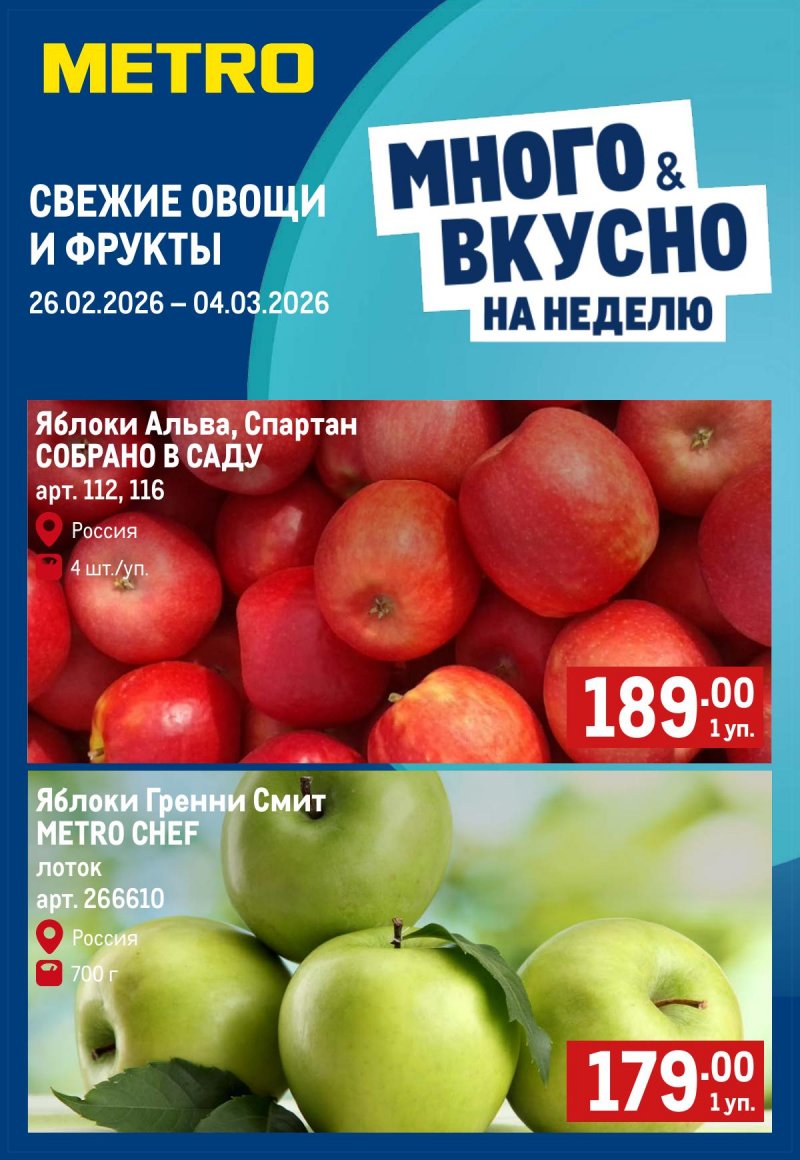 METRO

СВЕЖИЕ ОВОЩИ И ФРУКТЫ
26.02.2026 – 04.03.2026

МНОГО & ВКУСНО НА НЕДЕЛЮ

Яблоки Альва, Спартан
СОБРАНО В САДУ
арт. 112, 116
Россия
4 шт./уп.
189.00
1 уп.

Яблоки Гренни Смит
METRO CHEF
лоток
арт. 266610
Россия
700 г
179.00
1 уп.